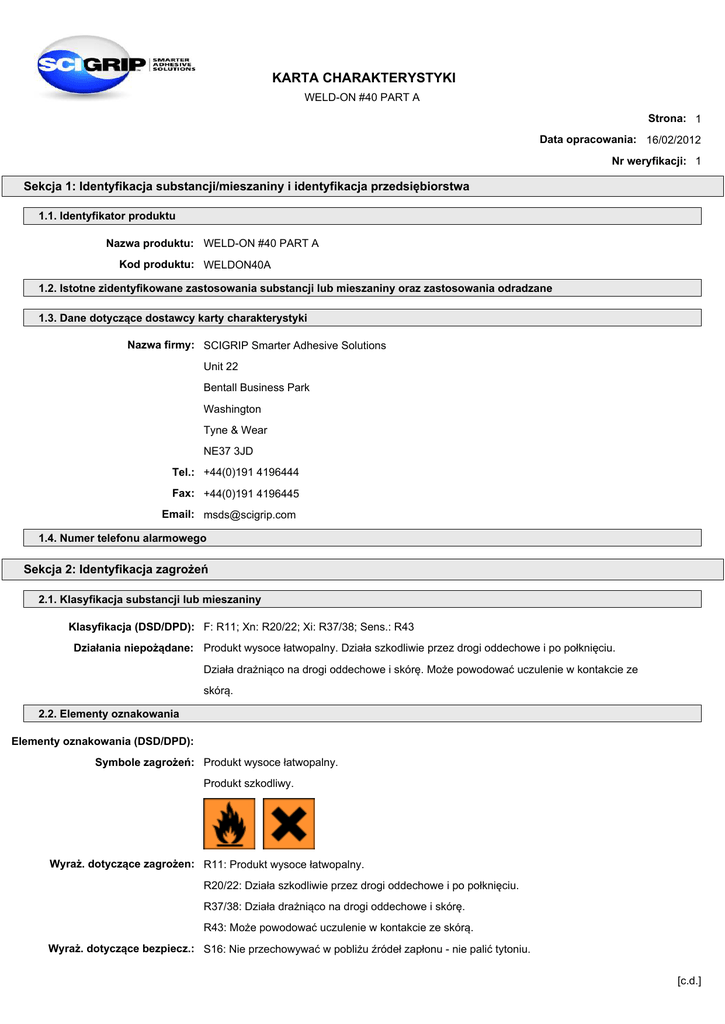 SCIGRIP SMARTER ADHESIVE SOLUTIONS

KARTA CHARAKTERYSTYKI
WELD-ON #40 PART A

Strona: 1
Data opracowania: 16/02/2012
Nr weryfikacji: 1

Sekcja 1: Identyfikacja substancji/mieszaniny i identyfikacja przedsiębiorstwa

1.1. Identyfikator produktu

Nazwa produktu: WELD-ON #40 PART A
Kod produktu: WELDON40A

1.2. Istotne zidentyfikowane zastosowania substancji lub mieszaniny oraz zastosowania odradzane

1.3. Dane dotyczące dostawcy karty charakterystyki

Nazwa firmy: SCIGRIP Smarter Adhesive Solutions
Unit 22
Bentall Business Park
Washington
Tyne & Wear
NE37 3JD
Tel.: +44(0)191 4196444
Fax: +44(0)191 4196445
Email: msds@scigrip.com

1.4. Numer telefonu alarmowego

Sekcja 2: Identyfikacja zagrożeń

2.1. Klasyfikacja substancji lub mieszaniny

Klasyfikacja (DSD/DPD): F: R11; Xn: R20/22; Xi: R37/38; Sens.: R43
Działania niepożądane: Produkt wysoce łatwopalny. Działa szkodliwie przez drogi oddechowe i po połknięciu. Działa drażniąco na drogi oddechowe i skórę. Może powodować uczulenie w kontakcie ze skórą.

2.2. Elementy oznakowania

Elementy oznakowania (DSD/DPD):
Symbole zagrożeń: Produkt wysoce łatwopalny.
Produkt szkodliwy.

Wyraż. dotyczące zagrożen: R11: Produkt wysoce łatwopalny.
R20/22: Działa szkodliwie przez drogi oddechowe i po połknięciu.
R37/38: Działa drażniąco na drogi oddechowe i skórę.
R43: Może powodować uczulenie w kontakcie ze skórą.
Wyraż. dotyczące bezpiecz.: S16: Nie przechowywać w pobliżu źródeł zapłonu - nie palić tytoniu.

[c.d.]